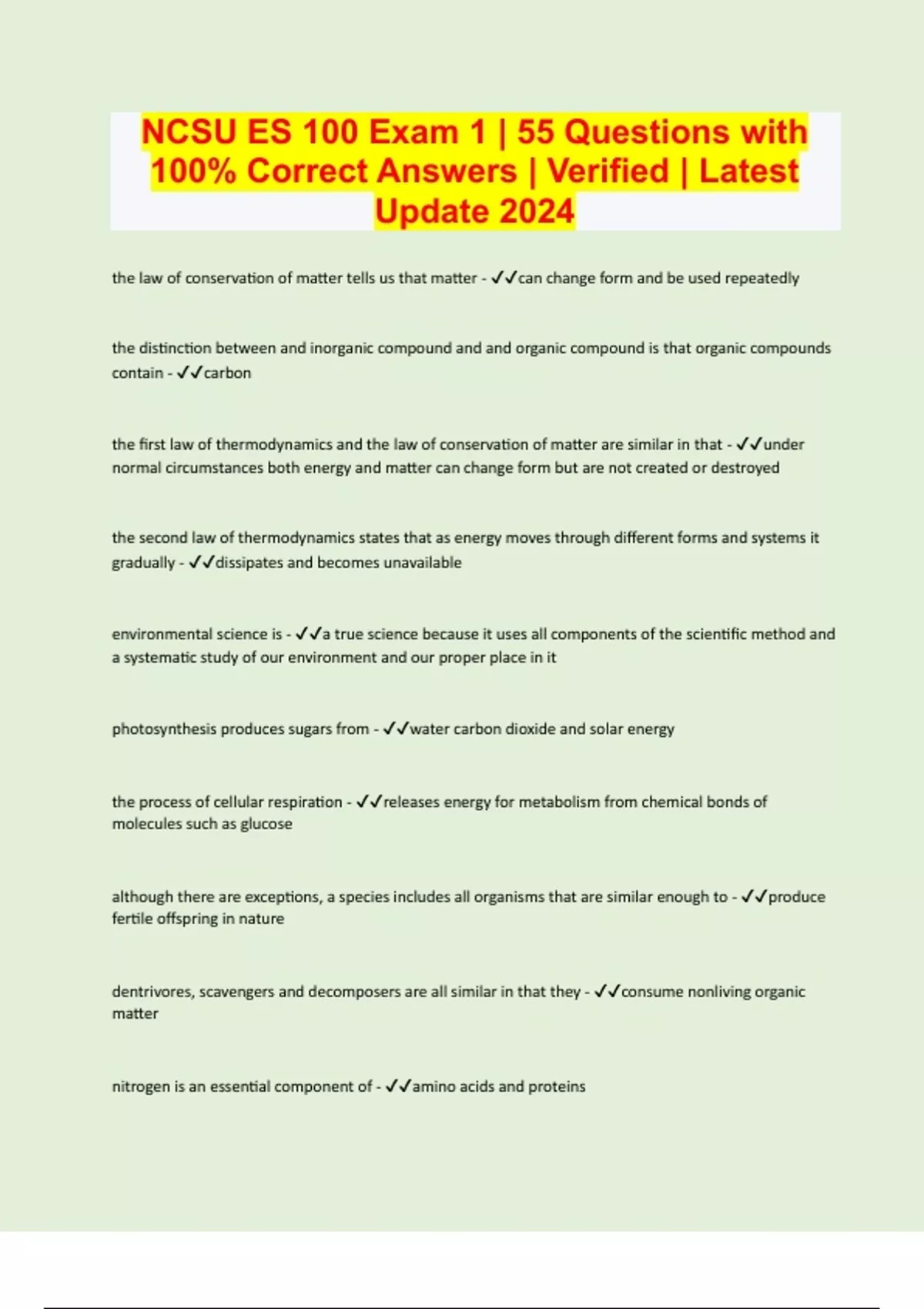 NCSU ES 100 Exam 1 | 55 Questions with 100% Correct Answers | Verified | Latest Update 2024

the law of conservation of matter tells us that matter - ✓✓can change form and be used repeatedly

the distinction between and inorganic compound and and organic compound is that organic compounds contain - ✓✓carbon

the first law of thermodynamics and the law of conservation of matter are similar in that - ✓✓under normal circumstances both energy and matter can change form but are not created or destroyed

the second law of thermodynamics states that as energy moves through different forms and systems it gradually - ✓✓dissipates and becomes unavailable

environmental science is - ✓✓a true science because it uses all components of the scientific method and a systematic study of our environment and our proper place in it

photosynthesis produces sugars from - ✓✓water carbon dioxide and solar energy

the process of cellular respiration - ✓✓releases energy for metabolism from chemical bonds of molecules such as glucose

although there are exceptions, a species includes all organisms that are similar enough to - ✓✓produce fertile offspring in nature

dentrivores, scavengers and decomposers are all similar in that they - ✓✓consume nonliving organic matter

nitrogen is an essential component of - ✓✓amino acids and proteins